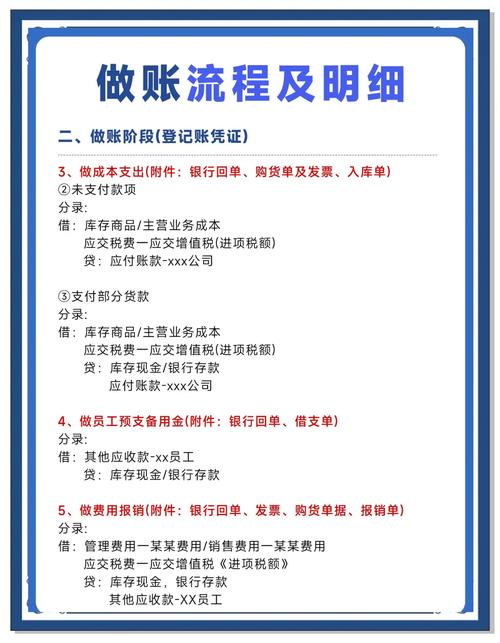 做账流程及明细

二、做账阶段(登记账凭证)

3、做成本支出(附件：银行回单、购货单及发票、入库单)
②未支付款项
分录:
借：库存商品/主营业务成本
应交税费一应交增值税(进项税额)
贷：应付账款-xxx公司

③支付部分货款
分录:
借：库存商品/主营业务成本
应交税费一应交增值税(进项税额)
贷：库存现金/银行存款
应付账款-xxx公司

4、做员工预支备用金(附件：银行回单、借支单)
分录:
借：其他应收款-xx员工
贷：库存现金/银行存款

5、做费用报销(附件：银行回单、发票、购货单据、报销单)
分录:
借：管理费用一某某费用/销售费用一某某费用
应交税费一应交增值税《进项税额》
贷：库存现金，银行存款
其他应收款-XX员工